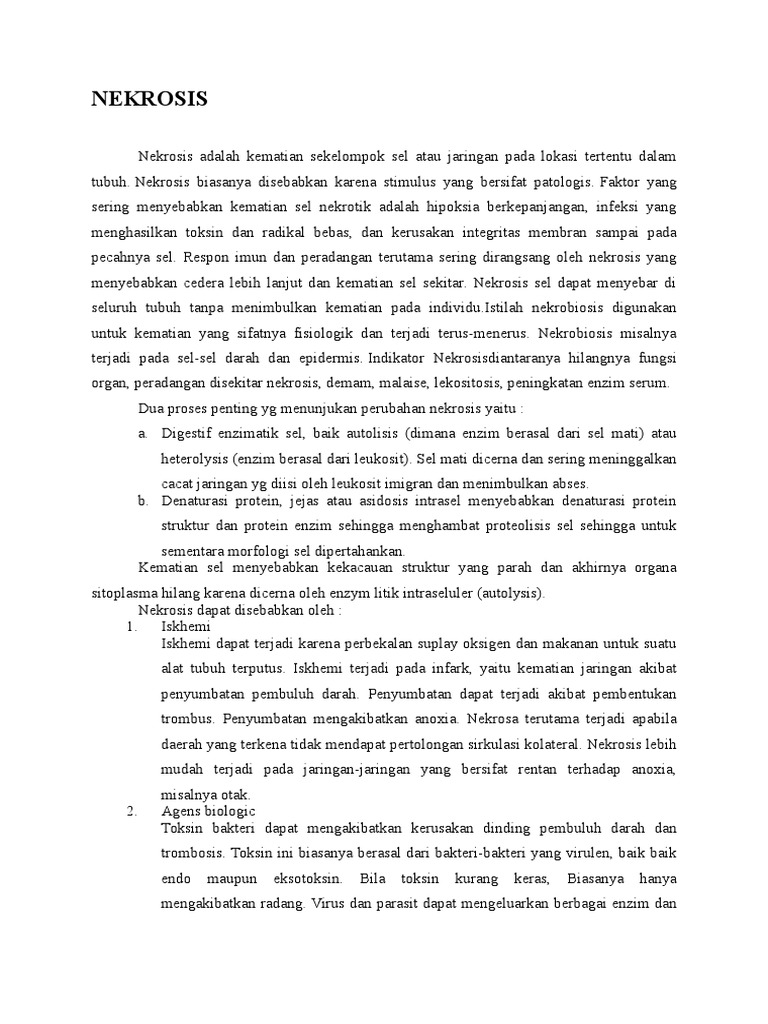 NEKROSIS

Nekrosis adalah kematian sekelompok sel atau jaringan pada lokasi tertentu dalam tubuh. Nekrosis biasanya disebabkan karena stimulus yang bersifat patologis. Faktor yang sering menyebabkan kematian sel nekrotik adalah hipoksia berkepanjangan, infeksi yang menghasilkan toksin dan radikal bebas, dan kerusakan integritas membran sampai pada pecahnya sel. Respon imun dan peradangan terutama sering dirangsang oleh nekrosis yang menyebabkan cedera lebih lanjut dan kematian sel sekitar. Nekrosis sel dapat menyebar di seluruh tubuh tanpa menimbulkan kematian pada individu.Istilah nekrobiosis digunakan untuk kematian yang sifatnya fisiologik dan terjadi terus-menerus. Nekrobiosis misalnya terjadi pada sel-sel darah dan epidermis. Indikator Nekrosisdiantaranya hilangnya fungsi organ, peradangan disekitar nekrosis, demam, malaise, lekositosis, peningkatan enzim serum.

Dua proses penting yg menunjukan perubahan nekrosis yaitu :

a. Digestif enzimatik sel, baik autolisis (dimana enzim berasal dari sel mati) atau heterolysis (enzim berasal dari leukosit). Sel mati dicerna dan sering meninggalkan cacat jaringan yg diisi oleh leukosit imigran dan menimbulkan abses.

b. Denaturasi protein, jejas atau asidosis intrasel menyebabkan denaturasi protein struktur dan protein enzim sehingga menghambat proteolisis sel sehingga untuk sementara morfologi sel dipertahankan.

Kematian sel menyebabkan kekacauan struktur yang parah dan akhirnya organa sitoplasma hilang karena dicerna oleh enzym litik intraseluler (autolysis).

Nekrosis dapat disebabkan oleh :

1. Iskhemi
Iskhemi dapat terjadi karena perbekalan suplay oksigen dan makanan untuk suatu alat tubuh terputus. Iskhemi terjadi pada infark, yaitu kematian jaringan akibat penyumbatan pembuluh darah. Penyumbatan dapat terjadi akibat pembentukan trombus. Penyumbatan mengakibatkan anoxia. Nekrosa terutama terjadi apabila daerah yang terkena tidak mendapat pertolongan sirkulasi kolateral. Nekrosis lebih mudah terjadi pada jaringan-jaringan yang bersifat rentan terhadap anoxia, misalnya otak.

2. Agens biologic
Toksin bakteri dapat mengakibatkan kerusakan dinding pembuluh darah dan trombosis. Toksin ini biasanya berasal dari bakteri-bakteri yang virulen, baik baik endo maupun eksotoksin. Bila toksin kurang keras, Biasanya hanya mengakibatkan radang. Virus dan parasit dapat mengeluarkan berbagai enzim dan